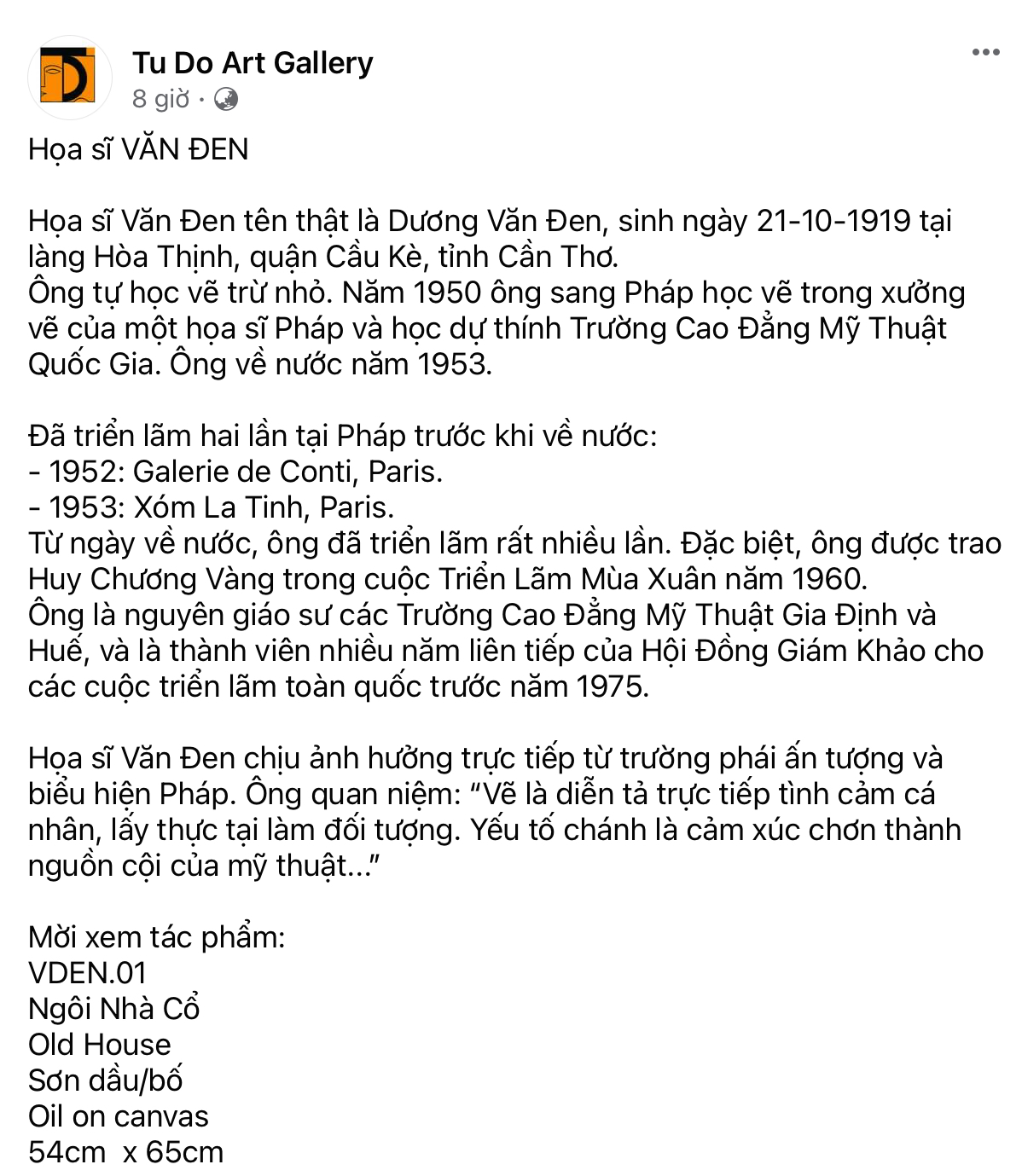 Tu Do Art Gallery
8 giờ ·

Họa sĩ VĂN ĐEN

Họa sĩ Văn Đen tên thật là Dương Văn Đen, sinh ngày 21-10-1919 tại làng Hòa Thịnh, quận Cầu Kè, tỉnh Cần Thơ.
Ông tự học vẽ trừ nhỏ. Năm 1950 ông sang Pháp học vẽ trong xưởng vẽ của một họa sĩ Pháp và học dự thính Trường Cao Đẳng Mỹ Thuật Quốc Gia. Ông về nước năm 1953.

Đã triển lãm hai lần tại Pháp trước khi về nước:
- 1952: Galerie de Conti, Paris.
- 1953: Xóm La Tinh, Paris.
Từ ngày về nước, ông đã triển lãm rất nhiều lần. Đặc biệt, ông được trao Huy Chương Vàng trong cuộc Triển Lãm Mùa Xuân năm 1960.
Ông là nguyên giáo sư các Trường Cao Đẳng Mỹ Thuật Gia Định và Huế, và là thành viên nhiều năm liên tiếp của Hội Đồng Giám Khảo cho các cuộc triển lãm toàn quốc trước năm 1975.

Họa sĩ Văn Đen chịu ảnh hưởng trực tiếp từ trường phái ấn tượng và biểu hiện Pháp. Ông quan niệm: “Vẽ là diễn tả trực tiếp tình cảm cá nhân, lấy thực tại làm đối tượng. Yếu tố chánh là cảm xúc chơn thành nguồn cội của mỹ thuật...”

Mời xem tác phẩm:
VDEN.01
Ngôi Nhà Cổ
Old House
Sơn dầu/bố
Oil on canvas
54cm  x 65cm